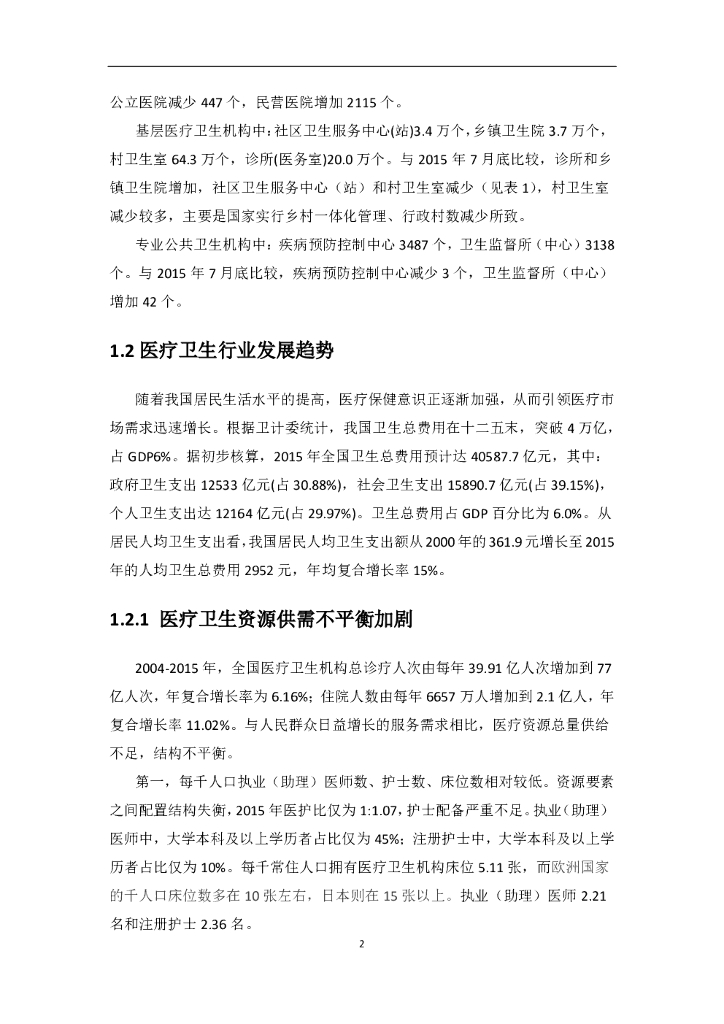 公立医院减少 447 个，民营医院增加 2115 个。

基层医疗卫生机构中：社区卫生服务中心(站)3.4 万个，乡镇卫生院 3.7 万个，村卫生室 64.3 万个，诊所(医务室)20.0 万个。与 2015 年 7 月底比较，诊所和乡镇卫生院增加，社区卫生服务中心（站）和村卫生室减少（见表 1），村卫生室减少较多，主要是国家实行乡村一体化管理、行政村数减少所致。

专业公共卫生机构中：疾病预防控制中心 3487 个，卫生监督所（中心）3138 个。与 2015 年 7 月底比较，疾病预防控制中心减少 3 个，卫生监督所（中心）增加 42 个。

1.2 医疗卫生行业发展趋势

随着我国居民生活水平的提高，医疗保健意识正逐渐加强，从而引领医疗市场需求迅速增长。根据卫计委统计，我国卫生总费用在十二五末，突破 4 万亿，占 GDP6%。据初步核算，2015 年全国卫生总费用预计达 40587.7 亿元，其中：政府卫生支出 12533 亿元(占 30.88%)，社会卫生支出 15890.7 亿元(占 39.15%)，个人卫生支出达 12164 亿元(占 29.97%)。卫生总费用占 GDP 百分比为 6.0%。从居民人均卫生支出看，我国居民人均卫生支出额从 2000 年的 361.9 元增长至 2015 年的人均卫生总费用 2952 元，年均复合增长率 15%。

1.2.1 医疗卫生资源供需不平衡加剧

2004-2015 年，全国医疗卫生机构总诊疗人次由每年 39.91 亿人次增加到 77 亿人次，年复合增长率为 6.16%；住院人数由每年 6657 万人增加到 2.1 亿人，年复合增长率 11.02%。与人民群众日益增长的服务需求相比，医疗资源总量供给不足，结构不平衡。

第一，每千人口执业（助理）医师数、护士数、床位数相对较低。资源要素之间配置结构失衡，2015 年医护比仅为 1:1.07，护士配备严重不足。执业（助理）医师中，大学本科及以上学历者占比仅为 45%；注册护士中，大学本科及以上学历者占比仅为 10%。每千常住人口拥有医疗卫生机构床位 5.11 张，而欧洲国家的千人口床位数多在 10 张左右，日本则在 15 张以上。执业（助理）医师 2.21 名和注册护士 2.36 名。

2